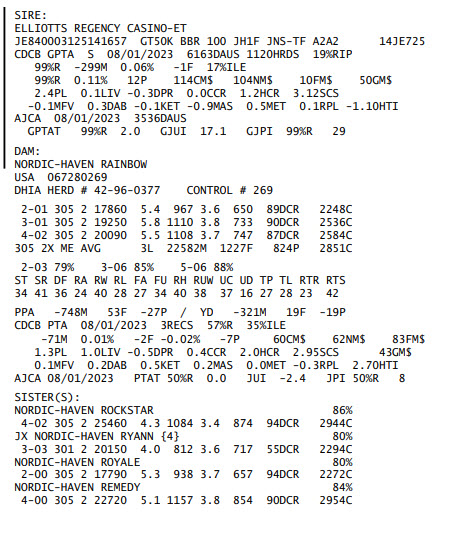 SIRE:
ELLIOTTS REGENCY CASINO-ET
JE840003125141657 GT50K BBR 100 JH1F JNS-TF A2A2 14JE725
CDCB GPTA S 08/01/2023 6163DAUS 1120HRDS 19%RIP
99%R -299M 0.06% -1F 17%ILE
99%R 0.11% 12P 114CM$ 104NM$ 10FM$ 50GM$
2.4PL 0.1LIV -0.3DPR 0.0CCR 1.2HCR 3.12SCS
-0.1MFV 0.3DAB -0.1KET -0.9MAS 0.5MET 0.1RPL -1.10HTI
AJCA 08/01/2023 3536DAUS
GPTAT 99%R 2.0 GJUI 17.1 GJPI 99%R 29

DAM:
NORDIC-HAVEN RAINBOW
USA 067280269
DHIA HERD # 42-96-0377 CONTROL # 269

2-01 305 2 17860 5.4 967 3.6 650 89DCR 2248C
3-01 305 2 19250 5.8 1110 3.8 733 90DCR 2536C
4-02 305 2 20090 5.5 1108 3.7 747 87DCR 2584C
305 2X ME AVG 3L 22582M 1227F 824P 2851C

2-03 79% 3-06 85% 5-06 88%
ST SR DF RA RW RL FA FU RH RUW UC UD TP TL RTR RTS
34 41 36 24 40 28 27 34 40 38 37 16 27 28 23 42

PPA -748M 53F -27P / YD -321M 19F -19P
CDCB PTA 08/01/2023 3RECS 57%R 35%ILE
-71M 0.01% -2F -0.02% -7P 60CM$ 62NM$ 83FM$
1.3PL 1.0LIV -0.5DPR 0.4CCR 2.0HCR 2.95SCS 43GM$
0.1MFV 0.2DAB 0.5KET 0.2MAS 0.0MET -0.3RPL 2.70HTI
AJCA 08/01/2023 PTAT 50%R 0.0 JUI -2.4 JPI 50%R 8

SISTER(S):
NORDIC-HAVEN ROCKSTAR 86%
4-02 305 2 25460 4.3 1084 3.4 874 94DCR 2944C
JX NORDIC-HAVEN RYANN {4} 80%
3-03 301 2 20150 4.0 812 3.6 717 55DCR 2294C
NORDIC-HAVEN ROYALE 80%
2-00 305 2 17790 5.3 938 3.7 657 94DCR 2272C
NORDIC-HAVEN REMEDY 84%
4-00 305 2 22720 5.1 1157 3.8 854 90DCR 2954C